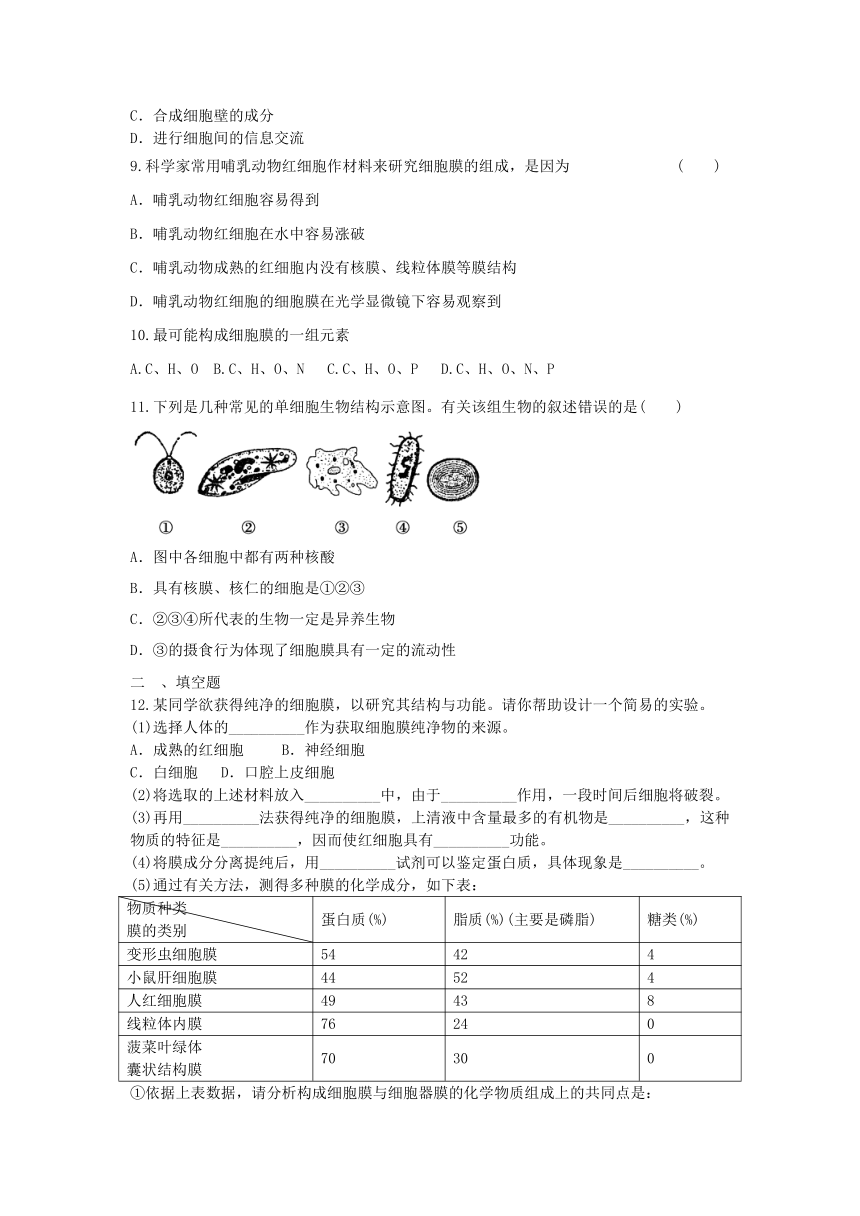 C．合成细胞壁的成分
D．进行细胞间的信息交流
9.科学家常用哺乳动物红细胞作材料来研究细胞膜的组成，是因为　　　　（　　）
A．哺乳动物红细胞容易得到
B．哺乳动物红细胞在水中容易涨破
C．哺乳动物成熟的红细胞内没有核膜、线粒体膜等膜结构
D．哺乳动物红细胞的细胞膜在光学显微镜下容易观察到
10.最可能构成细胞膜的一组元素
A.C、H、O　B.C、H、O、N　C.C、H、O、P　D.C、H、O、N、P
11.下列是几种常见的单细胞生物结构示意图。有关该组生物的叙述错误的是(　　)
①　②　③　④　⑤
A．图中各细胞中都有两种核酸
B．具有核膜、核仁的细胞是①②③
C．②③④所代表的生物一定是异养生物
D．③的摄食行为体现了细胞膜具有一定的流动性
二　、填空题
12.某同学欲获得纯净的细胞膜，以研究其结构与功能。请你帮助设计一个简易的实验。
(1)选择人体的__________作为获取细胞膜纯净物的来源。
A．成熟的红细胞　　B．神经细胞
C．白细胞　　D．口腔上皮细胞
(2)将选取的上述材料放入__________中，由于__________作用，一段时间后细胞将破裂。
(3)再用__________法获得纯净的细胞膜，上清液中含量最多的有机物是__________，这种物质的特征是__________，因而使红细胞具有__________功能。
(4)将膜成分分离提纯后，用__________试剂可以鉴定蛋白质，具体现象是__________。
(5)通过有关方法，测得多种膜的化学成分，如下表：

| 物质种类 膜的类别 | 蛋白质(%) | 脂质(%)(主要是磷脂) | 糖类(%) |
|---|---|---|---|
| 变形虫细胞膜 | 54 | 42 | 4 |
| 小鼠肝细胞膜 | 44 | 52 | 4 |
| 人红细胞膜 | 49 | 43 | 8 |
| 线粒体内膜 | 76 | 24 | 0 |
| 菠菜叶绿体囊状结构膜 | 70 | 30 | 0 |

①依据上表数据，请分析构成细胞膜与细胞器膜的化学物质组成上的共同点是：